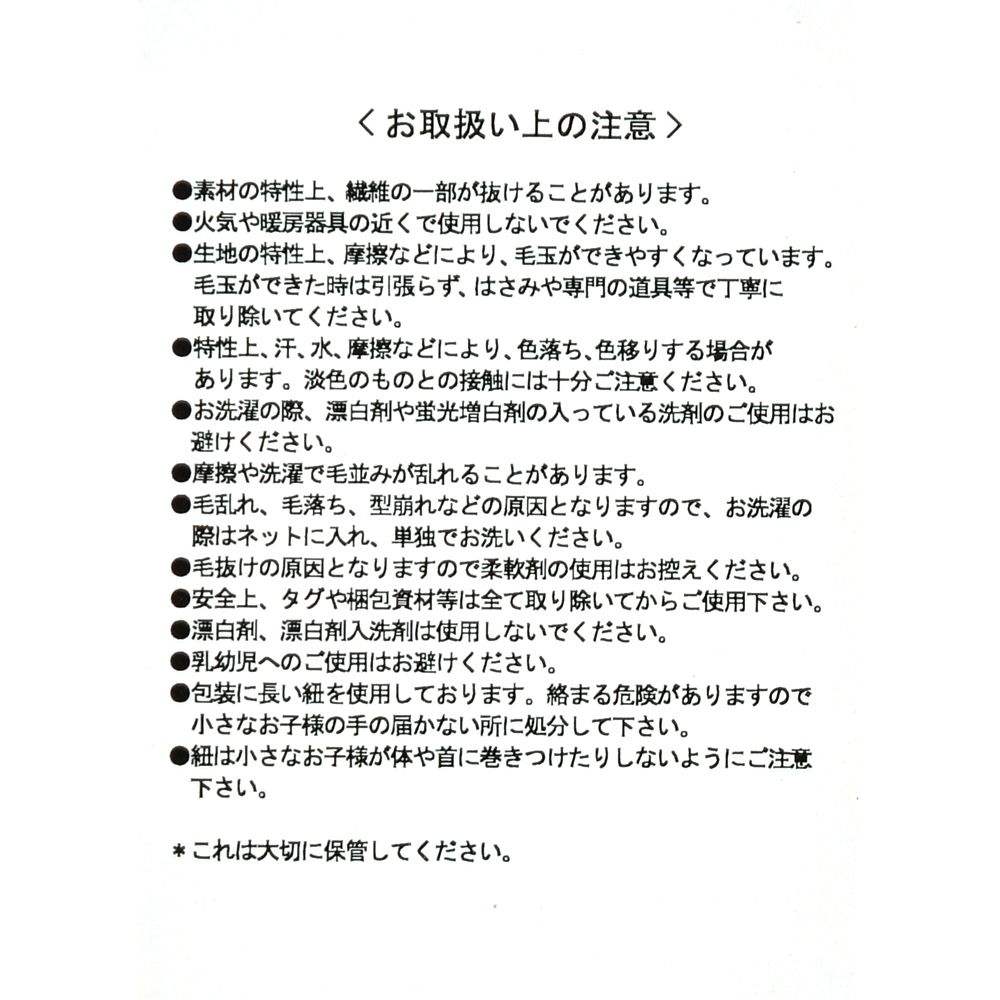 ＜お取扱い上の注意＞

●素材の特性上、繊維の一部が抜けることがあります。
●火気や暖房器具の近くで使用しないでください。
●生地の特性上、摩擦などにより、毛玉ができやすくなっています。毛玉ができた時は引張らず、はさみや専門の道具等で丁寧に取り除いてください。
●特性上、汗、水、摩擦などにより、色落ち、色移りする場合があります。淡色のものとの接触には十分ご注意ください。
●お洗濯の際、漂白剤や蛍光増白剤の入っている洗剤のご使用はお避けください。
●摩擦や洗濯で毛並みが乱れることがあります。
●毛乱れ、毛落ち、型崩れなどの原因となりますので、お洗濯の際はネットに入れ、単独でお洗いください。
●毛抜けの原因となりますので柔軟剤の使用はお控えください。
●安全上、タグや梱包資材等は全て取り除いてからご使用下さい。
●漂白剤、漂白剤入洗剤は使用しないでください。
●乳幼児へのご使用はお避けください。
●包装に長い紐を使用しております。絡まる危険がありますので小さなお子様の手の届かない所に処分して下さい。
●紐は小さなお子様が体や首に巻きつけたりしないようにご注意下さい。

＊これは大切に保管してください。